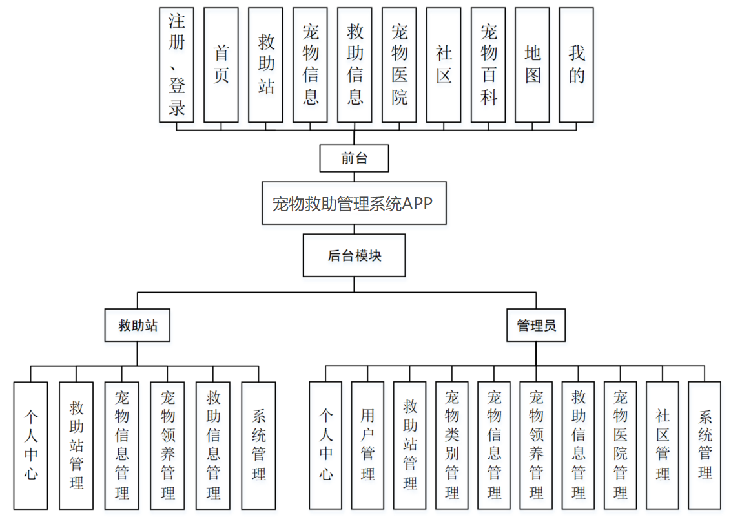 注册、登录

首页

救助站

宠物信息

救助信息

宠物医院

社区

宠物百科

地图

我的

前台

宠物救助管理系统APP

后台模块

救助站

管理员

个人中心

救助站管理

宠物信息管理

宠物领养管理

救助信息管理

系统管理

个人中心

用户管理

救助站管理

宠物类别管理

宠物信息管理

宠物领养管理

救助信息管理

宠物医院管理

社区管理

系统管理